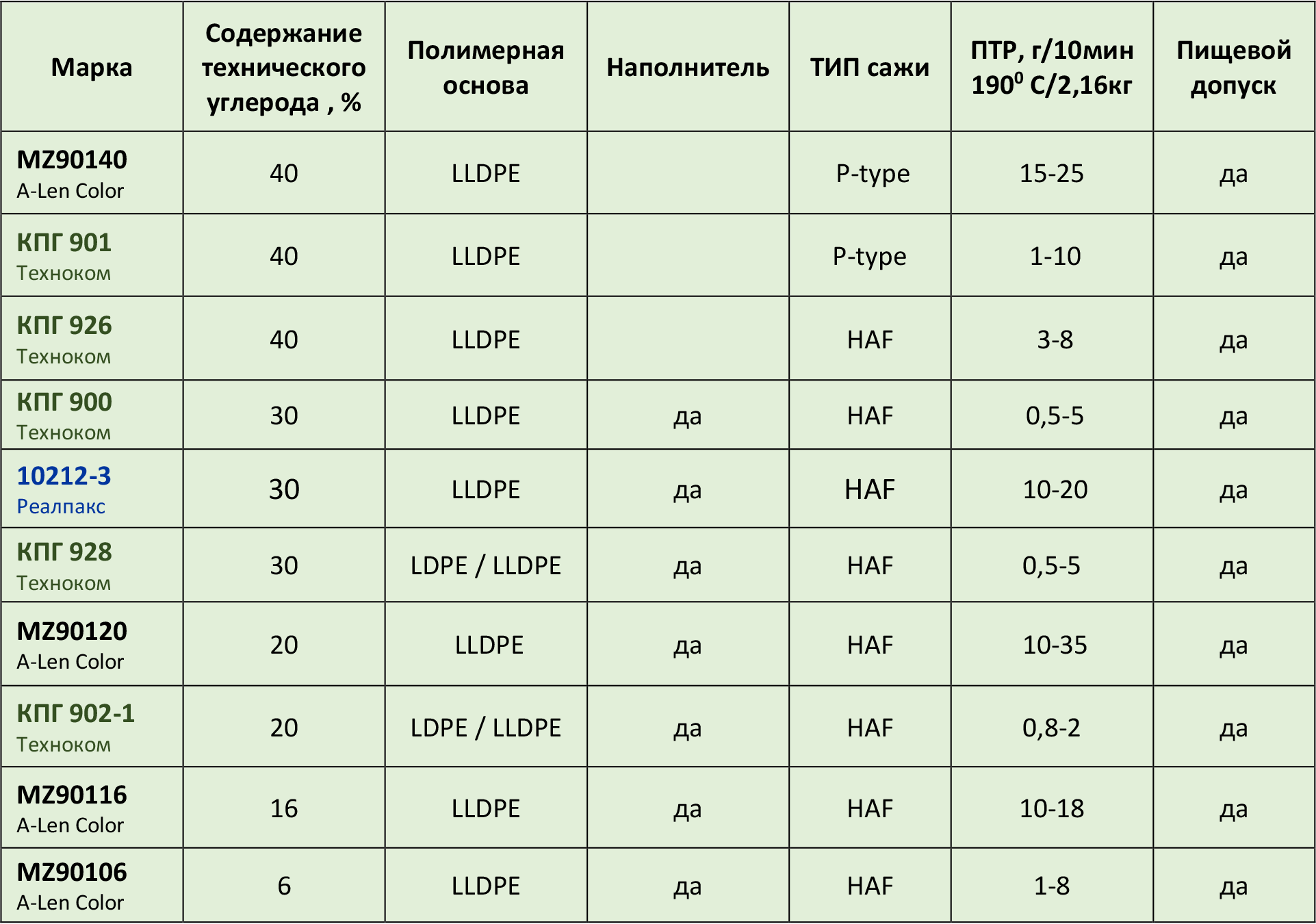 | Марка | Содержание технического углерода , % | Полимерная основа | Наполнитель | ТИП сажи | ПТР, г/10мин $190^0$ С/2,16кг | Пищевой допуск |
|---|---|---|---|---|---|---|
| MZ90140 A-Len Color | 40 | LLDPE | | P-type | 15-25 | да |
| КПГ 901 Техноком | 40 | LLDPE | | P-type | 1-10 | да |
| КПГ 926 Техноком | 40 | LLDPE | | HAF | 3-8 | да |
| КПГ 900 Техноком | 30 | LLDPE | да | HAF | 0,5-5 | да |
| 10212-3 Реалпакс | 30 | LLDPE | да | HAF | 10-20 | да |
| КПГ 928 Техноком | 30 | LDPE / LLDPE | да | HAF | 0,5-5 | да |
| MZ90120 A-Len Color | 20 | LLDPE | да | HAF | 10-35 | да |
| КПГ 902-1 Техноком | 20 | LDPE / LLDPE | да | HAF | 0,8-2 | да |
| MZ90116 A-Len Color | 16 | LLDPE | да | HAF | 10-18 | да |
| MZ90106 A-Len Color | 6 | LLDPE | да | HAF | 1-8 | да |